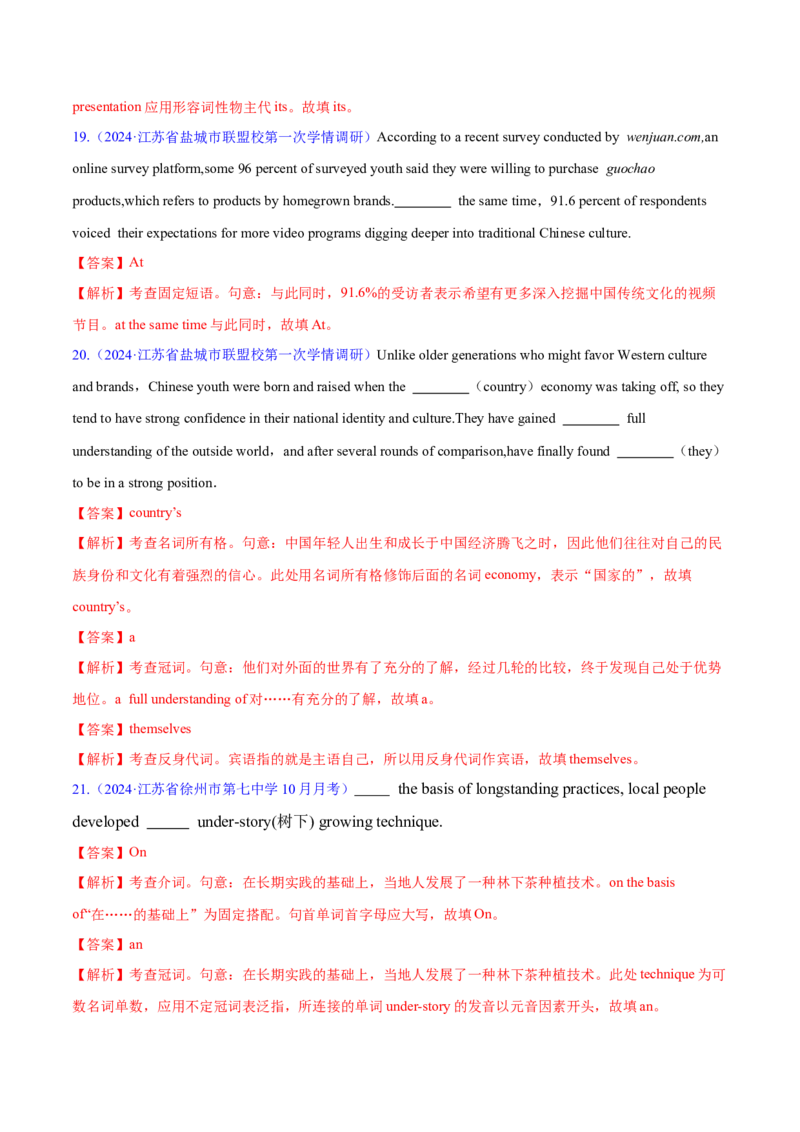 presentation 应用形容词性物主代 its。故填 its。

19.（2024·江苏省盐城市联盟校第一次学情调研）According to a recent survey conducted by wenjuan.com,an online survey platform,some 96 percent of surveyed youth said they were willing to purchase guochao products,which refers to products by homegrown brands.________ the same time，91.6 percent of respondents voiced their expectations for more video programs digging deeper into traditional Chinese culture.

【答案】At

【解析】考查固定短语。句意：与此同时，91.6%的受访者表示希望有更多深入挖掘中国传统文化的视频节目。at the same time 与此同时，故填 At。

20.（2024·江苏省盐城市联盟校第一次学情调研）Unlike older generations who might favor Western culture and brands，Chinese youth were born and raised when the ________（country）economy was taking off, so they tend to have strong confidence in their national identity and culture.They have gained ________ full understanding of the outside world，and after several rounds of comparison,have finally found ________（they）to be in a strong position.

【答案】country's

【解析】考查名词所有格。句意：中国年轻人出生和成长于中国经济腾飞之时，因此他们往往对自己的民族身份和文化有着强烈的信心。此处用名词所有格修饰后面的名词 economy，表示“国家的”，故填 country's。

【答案】a

【解析】考查冠词。句意：他们对外面的世界有了充分的了解，经过几轮的比较，终于发现自己处于优势地位。a full understanding of 对……有充分的了解，故填 a。

【答案】themselves

【解析】考查反身代词。宾语指的就是主语自己，所以用反身代词作宾语，故填 themselves。

21.（2024·江苏省徐州市第七中学 10 月月考）_____ the basis of longstanding practices, local people developed ______ under-story(树下) growing technique.

【答案】On

【解析】考查介词。句意：在长期实践的基础上，当地人发展了一种林下茶种植技术。on the basis of“在……的基础上”为固定搭配。句首单词首字母应大写，故填 On。

【答案】an

【解析】考查冠词。句意：在长期实践的基础上，当地人发展了一种林下茶种植技术。此处 technique 为可数名词单数，应用不定冠词表泛指，所连接的单词 under-story 的发音以元音因素开头，故填 an。